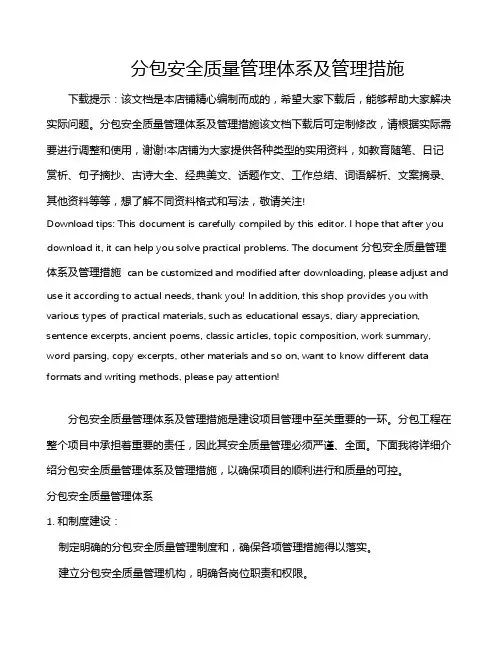 分包安全质量管理体系及管理措施

下载提示：该文档是本店铺精心编制而成的，希望大家下载后，能够帮助大家解决实际问题。分包安全质量管理体系及管理措施该文档下载后可定制修改，请根据实际需要进行调整和使用，谢谢!本店铺为大家提供各种类型的实用资料，如教育随笔、日记赏析、句子摘抄、古诗大全、经典美文、话题作文、工作总结、词语解析、文案摘录、其他资料等等，想了解不同资料格式和写法，敬请关注!

Download tips: This document is carefully compiled by this editor. I hope that after you download it, it can help you solve practical problems. The document 分包安全质量管理体系及管理措施 can be customized and modified after downloading, please adjust and use it according to actual needs, thank you! In addition, this shop provides you with various types of practical materials, such as educational essays, diary appreciation, sentence excerpts, ancient poems, classic articles, topic composition, work summary, word parsing, copy excerpts, other materials and so on, want to know different data formats and writing methods, please pay attention!

分包安全质量管理体系及管理措施是建设项目管理中至关重要的一环。分包工程在整个项目中承担着重要的责任，因此其安全质量管理必须严谨、全面。下面我将详细介绍分包安全质量管理体系及管理措施，以确保项目的顺利进行和质量的可控。

分包安全质量管理体系

1. 和制度建设：

制定明确的分包安全质量管理制度和，确保各项管理措施得以落实。

建立分包安全质量管理机构，明确各岗位职责和权限。